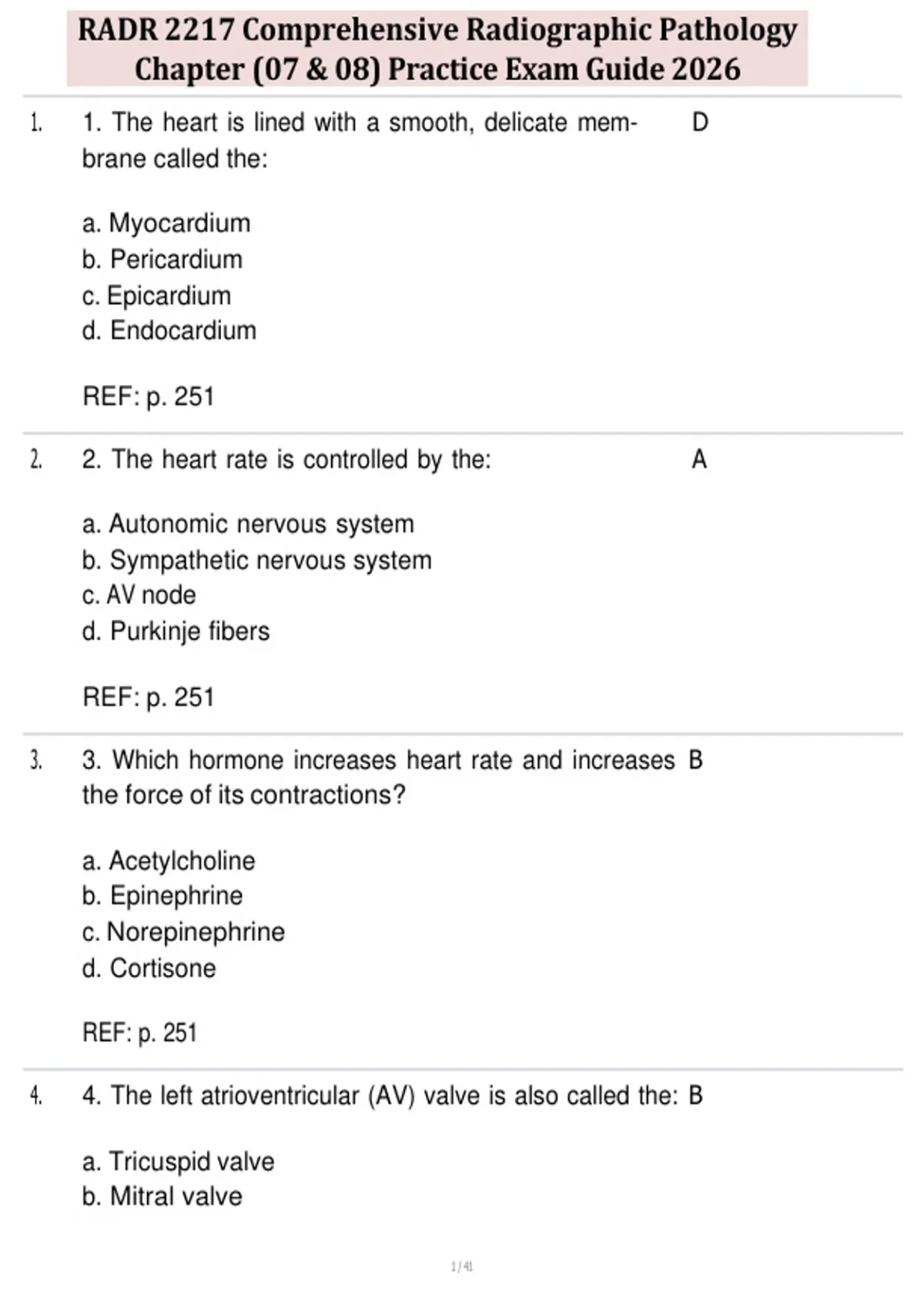 RADR 2217 Comprehensive Radiographic Pathology Chapter (07 & 08) Practice Exam Guide 2026

1. 1. The heart is lined with a smooth, delicate membrane called the:

a. Myocardium
b. Pericardium
c. Epicardium
d. Endocardium

REF: p. 251

D

2. 2. The heart rate is controlled by the:

a. Autonomic nervous system
b. Sympathetic nervous system
c. AV node
d. Purkinje fibers

REF: p. 251

A

3. 3. Which hormone increases heart rate and increases the force of its contractions?

a. Acetylcholine
b. Epinephrine
c. Norepinephrine
d. Cortisone

REF: p. 251

B

4. 4. The left atrioventricular (AV) valve is also called the:

a. Tricuspid valve
b. Mitral valve

B

1 / 41